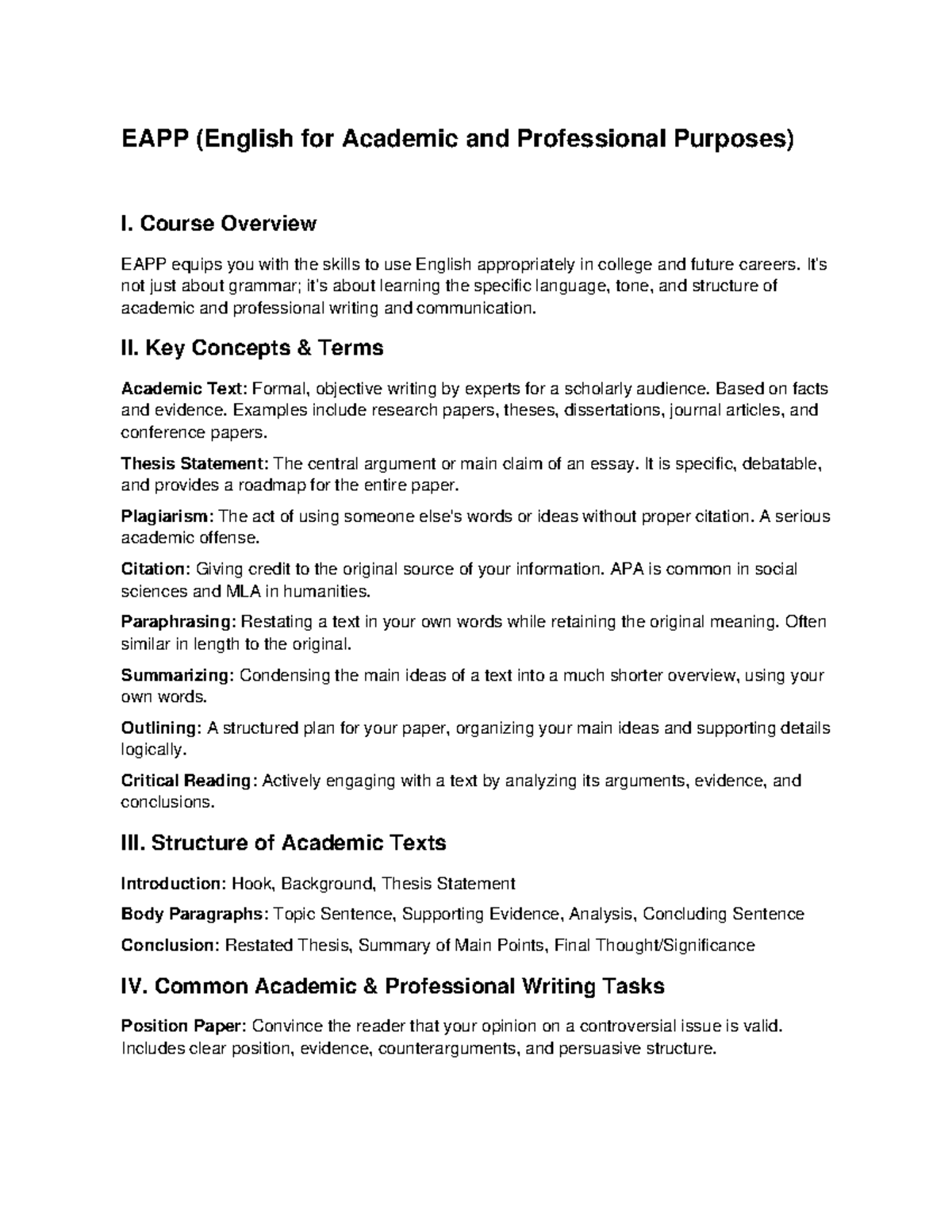 EAPP (English for Academic and Professional Purposes)

I. Course Overview

EAPP equips you with the skills to use English appropriately in college and future careers. It's not just about grammar; it's about learning the specific language, tone, and structure of academic and professional writing and communication.

II. Key Concepts & Terms

Academic Text: Formal, objective writing by experts for a scholarly audience. Based on facts and evidence. Examples include research papers, theses, dissertations, journal articles, and conference papers.

Thesis Statement: The central argument or main claim of an essay. It is specific, debatable, and provides a roadmap for the entire paper.

Plagiarism: The act of using someone else's words or ideas without proper citation. A serious academic offense.

Citation: Giving credit to the original source of your information. APA is common in social sciences and MLA in humanities.

Paraphrasing: Restating a text in your own words while retaining the original meaning. Often similar in length to the original.

Summarizing: Condensing the main ideas of a text into a much shorter overview, using your own words.

Outlining: A structured plan for your paper, organizing your main ideas and supporting details logically.

Critical Reading: Actively engaging with a text by analyzing its arguments, evidence, and conclusions.

III. Structure of Academic Texts

Introduction: Hook, Background, Thesis Statement

Body Paragraphs: Topic Sentence, Supporting Evidence, Analysis, Concluding Sentence

Conclusion: Restated Thesis, Summary of Main Points, Final Thought/Significance

IV. Common Academic & Professional Writing Tasks

Position Paper: Convince the reader that your opinion on a controversial issue is valid. Includes clear position, evidence, counterarguments, and persuasive structure.